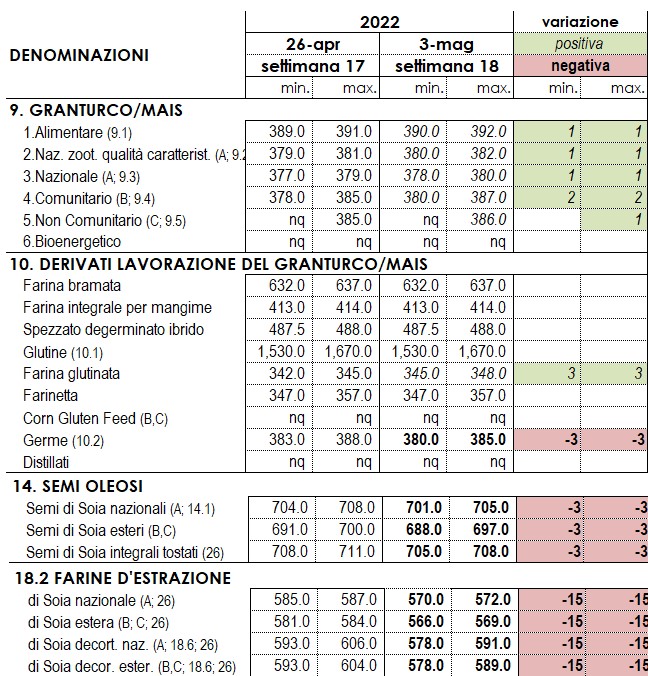 | DENOMINAZIONI | 2022 | | | | variazione | |
|---|---|---|---|---|---|---|
| | 26-apr | | 3-mag | | positiva | |
| | settimana 17 | | settimana 18 | | negativa | |
| | min. | max. | min. | max. | min. | max. |
| **9. GRANTURCO/MAIS** | | | | | | |
| 1.Alimentare (9.1) | 389.0 | 391.0 | 390.0 | 392.0 | 1 | 1 |
| 2.Naz. zoot. qualità caratterist. (A; 9.2 | 379.0 | 381.0 | 380.0 | 382.0 | 1 | 1 |
| 3.Nazionale (A; 9.3) | 377.0 | 379.0 | 378.0 | 380.0 | 1 | 1 |
| 4.Comunitario (B; 9.4) | 378.0 | 385.0 | 380.0 | 387.0 | 2 | 2 |
| 5.Non Comunitario (C; 9.5) | nq | 385.0 | nq | 386.0 | | 1 |
| 6.Bioenergetico | nq | nq | nq | nq | | |
| **10. DERIVATI LAVORAZIONE DEL GRANTURCO/MAIS** | | | | | | |
| Farina bramata | 632.0 | 637.0 | 632.0 | 637.0 | | |
| Farina integrale per mangime | 413.0 | 414.0 | 413.0 | 414.0 | | |
| Spezzato degerminato ibrido | 487.5 | 488.0 | 487.5 | 488.0 | | |
| Glutine (10.1) | 1,530.0 | 1,670.0 | 1,530.0 | 1,670.0 | | |
| Farina glutinata | 342.0 | 345.0 | 345.0 | 348.0 | 3 | 3 |
| Farinetta | 347.0 | 357.0 | 347.0 | 357.0 | | |
| Corn Gluten Feed (B,C) | nq | nq | nq | nq | | |
| Germe (10.2) | 383.0 | 388.0 | 380.0 | 385.0 | -3 | -3 |
| Distillati | nq | nq | nq | nq | | |
| **14. SEMI OLEOSI** | | | | | | |
| Semi di Soia nazionali (A; 14.1) | 704.0 | 708.0 | 701.0 | 705.0 | -3 | -3 |
| Semi di Soia esteri (B,C) | 691.0 | 700.0 | 688.0 | 697.0 | -3 | -3 |
| Semi di Soia integrali tostati (26) | 708.0 | 711.0 | 705.0 | 708.0 | -3 | -3 |
| **18.2 FARINE D'ESTRAZIONE** | | | | | | |
| di Soia nazionale (A; 26) | 585.0 | 587.0 | 570.0 | 572.0 | -15 | -15 |
| di Soia estera (B; C; 26) | 581.0 | 584.0 | 566.0 | 569.0 | -15 | -15 |
| di Soia decort. naz. (A; 18.6; 26) | 593.0 | 606.0 | 578.0 | 591.0 | -15 | -15 |
| di Soia decor. ester. (B,C; 18.6; 26) | 593.0 | 604.0 | 578.0 | 589.0 | -15 | -15 |